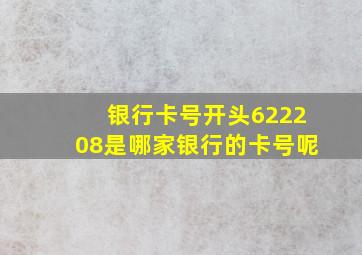 银行卡号开头622208是哪家银行的卡号呢